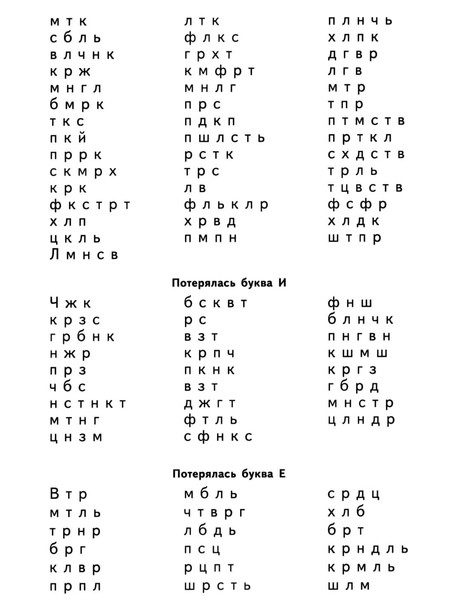 м т к
с б л ь
в л ч н к
к р ж
м н г л
б м р к
т к с
п к й
п р р к
с к м р х
к р к
ф к с т р т
х л п
ц к л ь
Л м н с в

л т к
ф л к с
г р х т
к м ф р т
м н л г
п р с
п д к п
п ш л с т ь
р с т к
т р с
л в
ф л ь к л р
х р в д
п м п н

п л н ч ь
х л п к
д г в р
л г в
м т р
т п р
п т м с т в
п р т к л
с х д с т в
т р л ь
т ц в с т в
ф с ф р
х л д к
ш т п р

Потерялась буква И

Ч ж к
к р з с
г р б н к
н ж р
п р з
ч б с
н с т н к т
м т н г
ц н з м

б с к в т
р с
в з т
к р п ч
п к н к
в з т
д ж г т
ф т л ь
с ф н к с

ф н ш
б л н ч к
п н г в н
к ш м ш
к р г з
г б р д
м н с т р
ц л н д р

Потерялась буква Е

В т р
м т л ь
т р н р
б р г
к л в р
п р п л

м б л ь
ч т в р г
л б д ь
п с ц
р ц п т
ш р с т ь

с р д ц
х л б
б р т
к р н д л ь
к р м л ь
ш л м